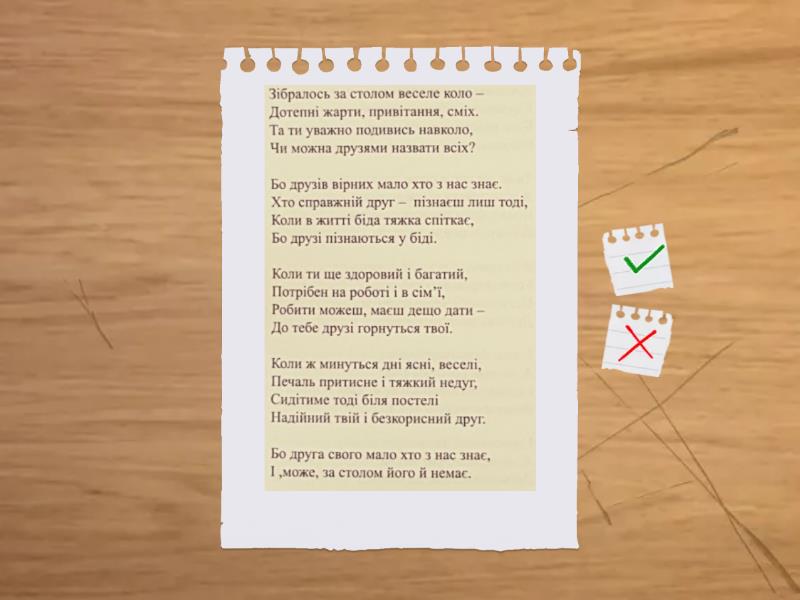 Зібралось за столом веселе коло –
Дотепні жарти, привітання, сміх.
Та ти уважно подивись навколо,
Чи можна друзями назвати всіх?

Бо друзів вірних мало хто з нас знає.
Хто справжній друг – пізнаєш лиш тоді,
Коли в житті біда тяжка спіткає,
Бо друзі пізнаються у біді.

Коли ти ще здоровий і багатий,
Потрібен на роботі і в сім'ї,
Робити можеш, маєш дещо дати –
До тебе друзі горнуться твої.

Коли ж минуться дні ясні, веселі,
Печаль притисне і тяжкий недуг,
Сидітиме тоді біля постелі
Надійний твій і безкорисний друг.

Бо друга свого мало хто з нас знає,
І ,може, за столом його й немає.